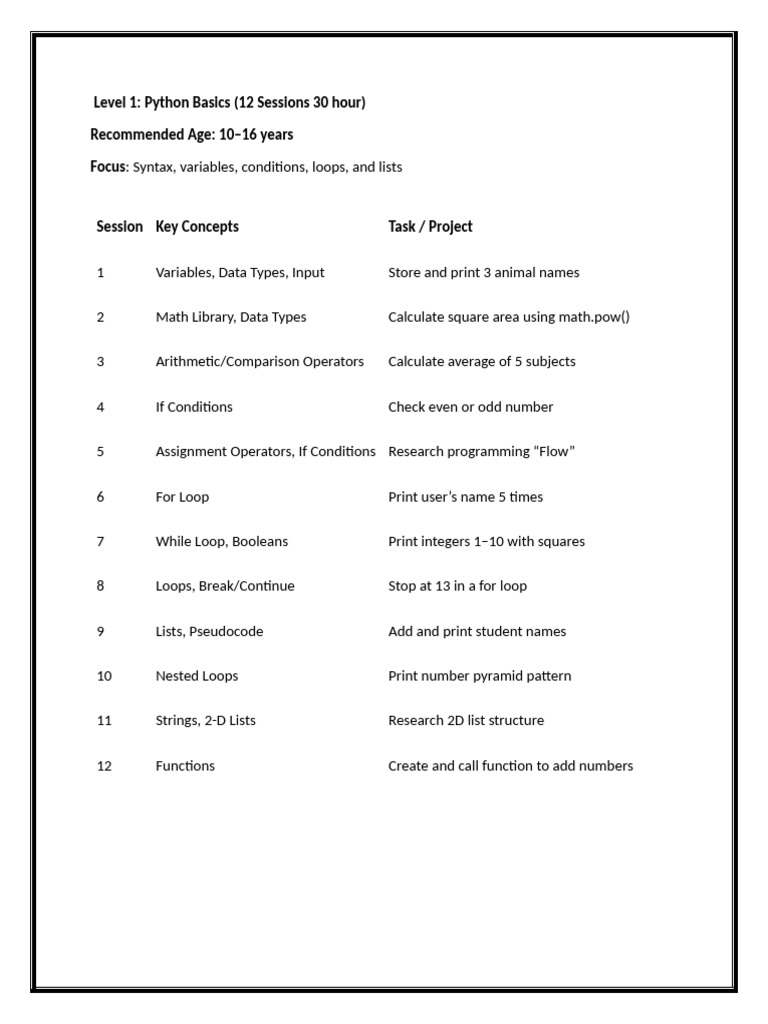 Level 1: Python Basics (12 Sessions 30 hour)

Recommended Age: 10–16 years

Focus: Syntax, variables, conditions, loops, and lists

| Session | Key Concepts | Task / Project |
|---|---|---|
| 1 | Variables, Data Types, Input | Store and print 3 animal names |
| 2 | Math Library, Data Types | Calculate square area using math.pow() |
| 3 | Arithmetic/Comparison Operators | Calculate average of 5 subjects |
| 4 | If Conditions | Check even or odd number |
| 5 | Assignment Operators, If Conditions | Research programming “Flow” |
| 6 | For Loop | Print user’s name 5 times |
| 7 | While Loop, Booleans | Print integers 1–10 with squares |
| 8 | Loops, Break/Continue | Stop at 13 in a for loop |
| 9 | Lists, Pseudocode | Add and print student names |
| 10 | Nested Loops | Print number pyramid pattern |
| 11 | Strings, 2-D Lists | Research 2D list structure |
| 12 | Functions | Create and call function to add numbers |